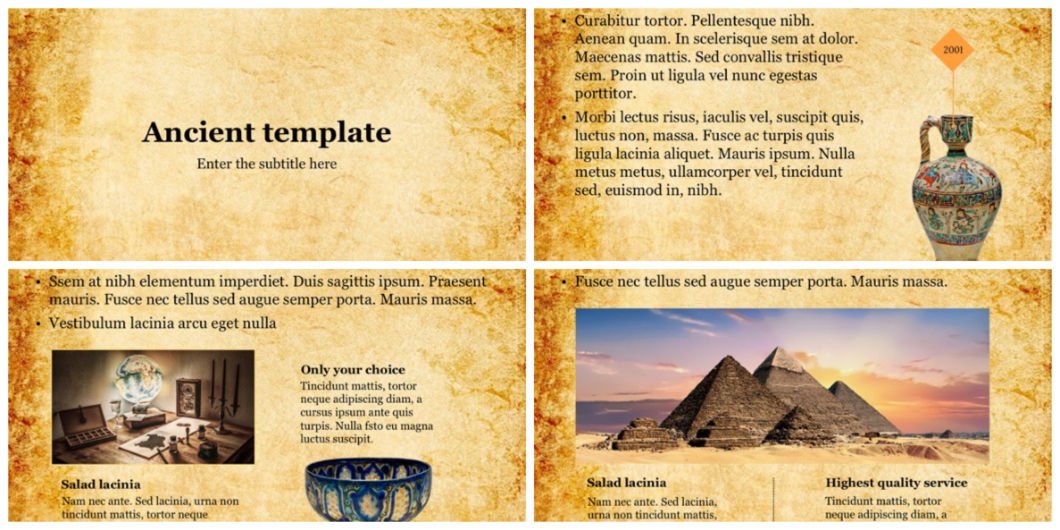 Ancient template

Enter the subtitle here

• Curabitur tortor. Pellentesque nibh. Aenean quam. In scelerisque sem at dolor. Maecenas mattis. Sed convallis tristique sem. Proin ut ligula vel nunc egestas porttitor.

• Morbi lectus risus, iaculis vel, suscipit quis, luctus non, massa. Fusce ac turpis quis ligula lacinia aliquet. Mauris ipsum. Nulla metus metus, ullamcorper vel, tincidunt sed, euismod in, nibh.

2001

• Ssem at nibh elementum imperdiet. Duis sagittis ipsum. Praesent mauris. Fusce nec tellus sed augue semper porta. Mauris massa.

• Vestibulum lacinia arcu eget nulla

Only your choice

Tincidunt mattis, tortor neque adipiscing diam, a cursus ipsum ante quis turpis. Nulla fsto eu magna luctus suscipit.

Salad lacinia

Nam nec ante. Sed lacinia, urna non tincidunt mattis, tortor neque

• Fusce nec tellus sed augue semper porta. Mauris massa.

Salad lacinia

Nam nec ante. Sed lacinia, urna non tincidunt mattis,

Highest quality service

Tincidunt mattis, tortor neque adipiscing diam, a